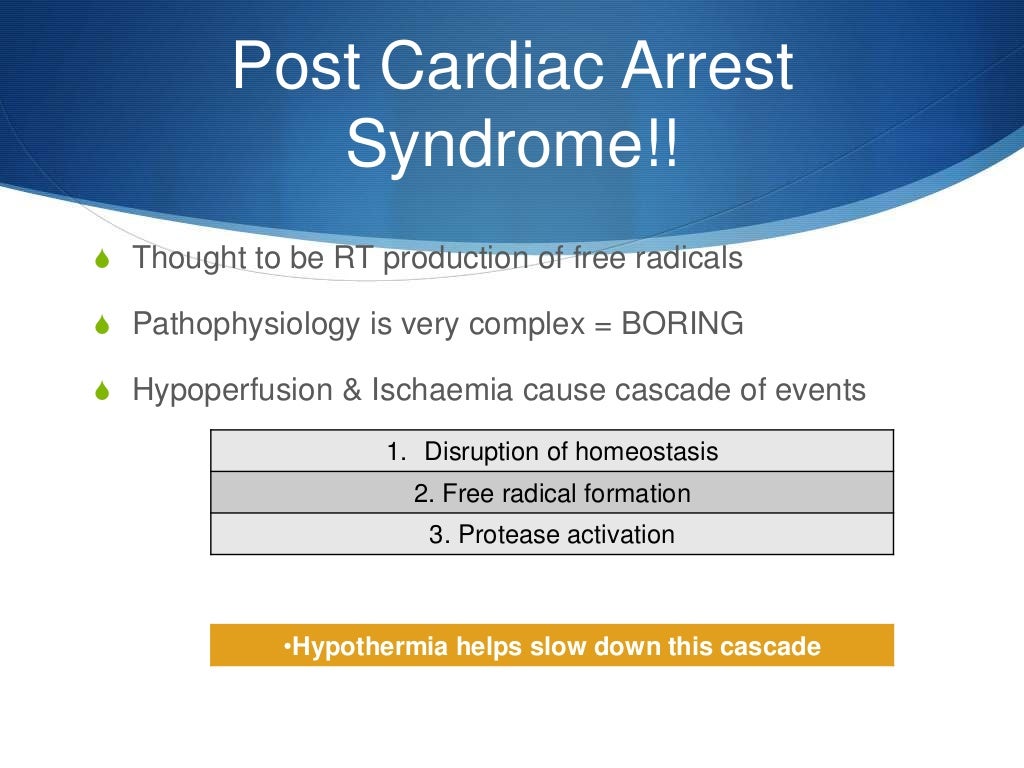 Post Cardiac Arrest Syndrome!!

Thought to be RT production of free radicals

Pathophysiology is very complex = BORING

Hypoperfusion & Ischaemia cause cascade of events

| 1. Disruption of homeostasis |
|---|
| 2. Free radical formation |
| 3. Protease activation |

•Hypothermia helps slow down this cascade